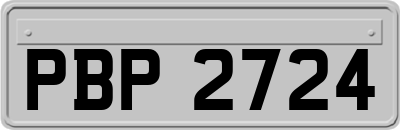 PBP 2724